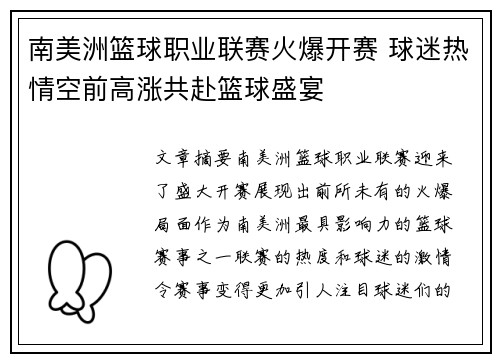 南美洲篮球职业联赛火爆开赛 球迷热情空前高涨共赴篮球盛宴

文章摘要南美洲篮球职业联赛迎来了盛大开赛展现出前所未有的火爆局面作为南美洲最具影响力的篮球赛事之一联赛的热度和球迷的激情令赛事变得更加引人注目球迷们的